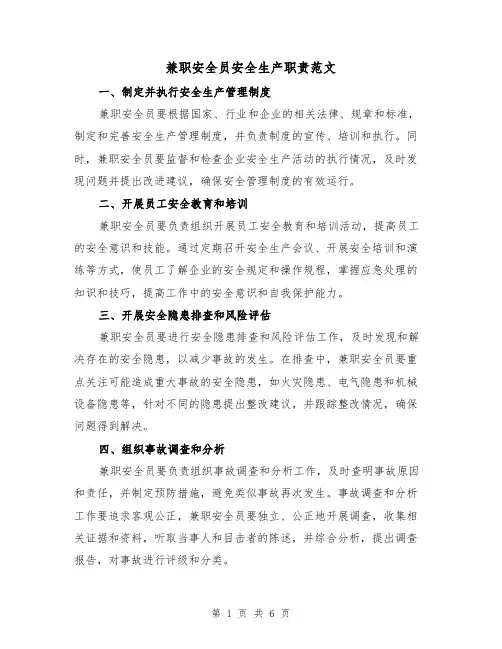 兼职安全员安全生产职责范文

一、制定并执行安全生产管理制度

兼职安全员要根据国家、行业和企业的相关法律、规章和标准，制定和完善安全生产管理制度，并负责制度的宣传、培训和执行。同时，兼职安全员要监督和检查企业安全生产活动的执行情况，及时发现问题并提出改进建议，确保安全管理制度的有效运行。

二、开展员工安全教育和培训

兼职安全员要负责组织开展员工安全教育和培训活动，提高员工的安全意识和技能。通过定期召开安全生产会议、开展安全培训和演练等方式，使员工了解企业的安全规定和操作规程，掌握应急处理的知识和技巧，提高工作中的安全意识和自我保护能力。

三、开展安全隐患排查和风险评估

兼职安全员要进行安全隐患排查和风险评估工作，及时发现和解决存在的安全隐患，以减少事故的发生。在排查中，兼职安全员要重点关注可能造成重大事故的安全隐患，如火灾隐患、电气隐患和机械设备隐患等，针对不同的隐患提出整改建议，并跟踪整改情况，确保问题得到解决。

四、组织事故调查和分析

兼职安全员要负责组织事故调查和分析工作，及时查明事故原因和责任，并制定预防措施，避免类似事故再次发生。事故调查和分析工作要追求客观公正，兼职安全员要独立、公正地开展调查，收集相关证据和资料，听取当事人和目击者的陈述，并综合分析，提出调查报告，对事故进行评级和分类。

第 1 页 共 6 页